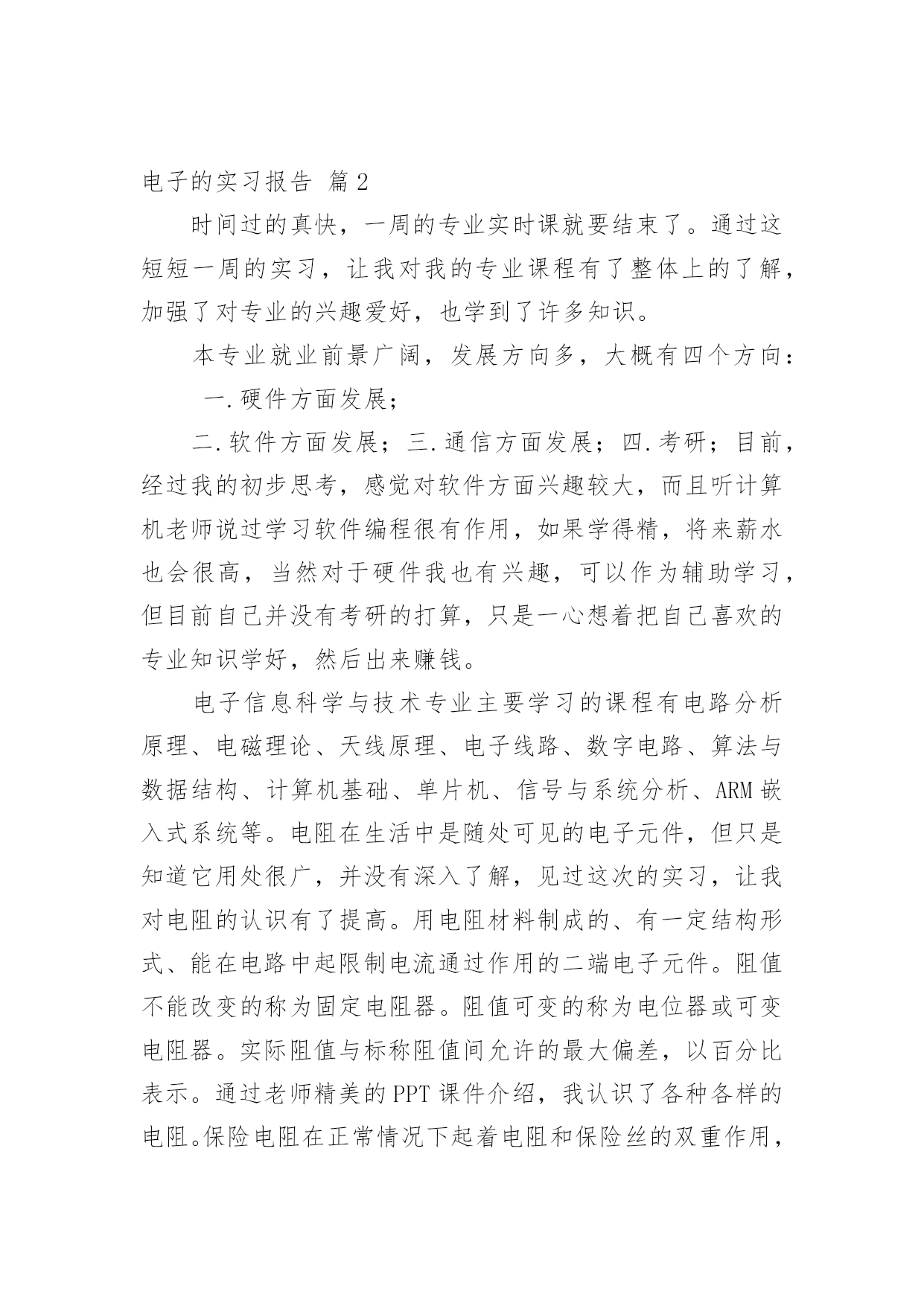 电子的实习报告 篇2

时间过的真快，一周的专业实时课就要结束了。通过这短短一周的实习，让我对我的专业课程有了整体上的了解，加强了对专业的兴趣爱好，也学到了许多知识。

本专业就业前景广阔，发展方向多，大概有四个方向：

一.硬件方面发展；

二.软件方面发展；三.通信方面发展；四.考研；目前，经过我的初步思考，感觉对软件方面兴趣较大，而且听计算机老师说过学习软件编程很有作用，如果学得精，将来薪水也会很高，当然对于硬件我也有兴趣，可以作为辅助学习，但目前自己并没有考研的打算，只是一心想着把自己喜欢的专业知识学好，然后出来赚钱。

电子信息科学与技术专业主要学习的课程有电路分析原理、电磁理论、天线原理、电子线路、数字电路、算法与数据结构、计算机基础、单片机、信号与系统分析、ARM嵌入式系统等。电阻在生活中是随处可见的电子元件，但只是知道它用处很广，并没有深入了解，见过这次的实习，让我对电阻的认识有了提高。用电阻材料制成的、有一定结构形式、能在电路中起限制电流通过作用的二端电子元件。阻值不能改变的称为固定电阻器。阻值可变的称为电位器或可变电阻器。实际阻值与标称阻值间允许的最大偏差，以百分比表示。通过老师精美的PPT课件介绍，我认识了各种各样的电阻。保险电阻在正常情况下起着电阻和保险丝的双重作用，